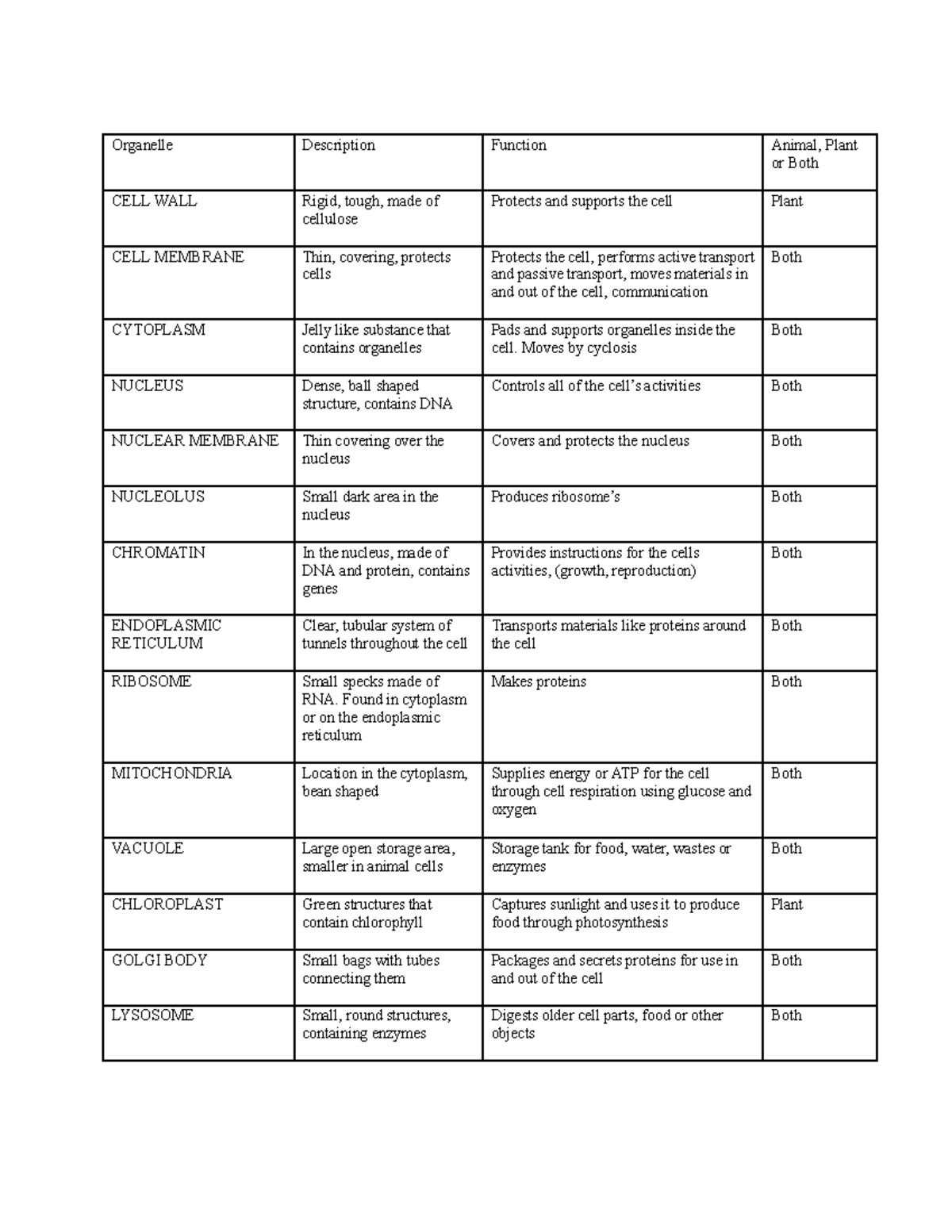 | Organelle | Description | Function | Animal, Plant or Both |
|---|---|---|---|
| CELL WALL | Rigid, tough, made of cellulose | Protects and supports the cell | Plant |
| CELL MEMBRANE | Thin, covering, protects cells | Protects the cell, performs active transport and passive transport, moves materials in and out of the cell, communication | Both |
| CYTOPLASM | Jelly like substance that contains organelles | Pads and supports organelles inside the cell. Moves by cyclosis | Both |
| NUCLEUS | Dense, ball shaped structure, contains DNA | Controls all of the cell's activities | Both |
| NUCLEAR MEMBRANE | Thin covering over the nucleus | Covers and protects the nucleus | Both |
| NUCLEOLUS | Small dark area in the nucleus | Produces ribosome's | Both |
| CHROMATIN | In the nucleus, made of DNA and protein, contains genes | Provides instructions for the cells activities, (growth, reproduction) | Both |
| ENDOPLASMIC RETICULUM | Clear, tubular system of tunnels throughout the cell | Transports materials like proteins around the cell | Both |
| RIBOSOME | Small specks made of RNA. Found in cytoplasm or on the endoplasmic reticulum | Makes proteins | Both |
| MITOCHONDRIA | Location in the cytoplasm, bean shaped | Supplies energy or ATP for the cell through cell respiration using glucose and oxygen | Both |
| VACUOLE | Large open storage area, smaller in animal cells | Storage tank for food, water, wastes or enzymes | Both |
| CHLOROPLAST | Green structures that contain chlorophyll | Captures sunlight and uses it to produce food through photosynthesis | Plant |
| GOLGI BODY | Small bags with tubes connecting them | Packages and secrets proteins for use in and out of the cell | Both |
| LYSOSOME | Small, round structures, containing enzymes | Digests older cell parts, food or other objects | Both |